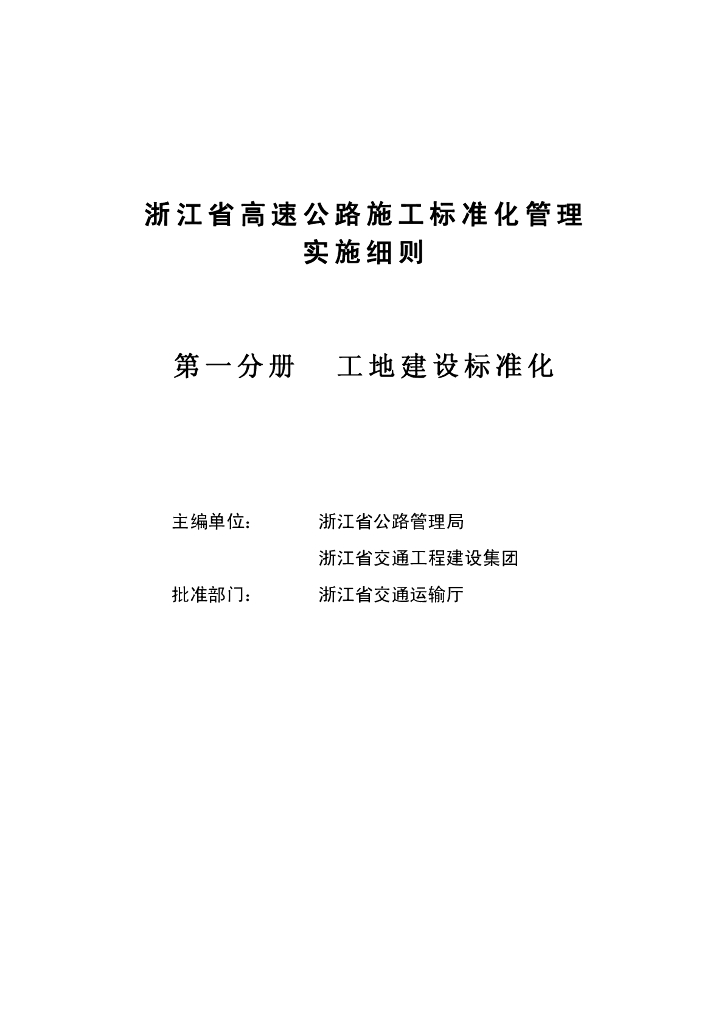 浙江省高速公路施工标准化管理
实施细则

第一分册　工地建设标准化

主编单位：　浙江省公路管理局
　　　　　　浙江省交通工程建设集团
批准部门：　浙江省交通运输厅